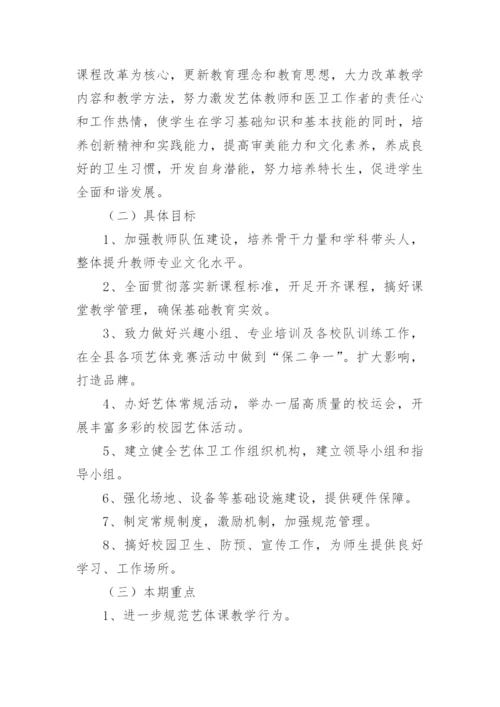 课程改革为核心，更新教育理念和教育思想，大力改革教学内容和教学方法，努力激发艺体教师和医卫工作者的责任心和工作热情，使学生在学习基础知识和基本技能的同时，培养创新精神和实践能力，提高审美能力和文化素养，养成良好的卫生习惯，开发自身潜能，努力培养特长生，促进学生全面和谐发展。

（二）具体目标

1、加强教师队伍建设，培养骨干力量和学科带头人，整体提升教师专业文化水平。

2、全面贯彻落实新课程标准，开足开齐课程，搞好课堂教学管理，确保基础教育实效。

3、致力做好兴趣小组、专业培训及各校队训练工作，在全县各项艺体竞赛活动中做到“保二争一”。扩大影响，打造品牌。

4、办好艺体常规活动，举办一届高质量的校运会，开展丰富多彩的校园艺体活动。

5、建立健全艺体卫工作组织机构，建立领导小组和指导小组。

6、强化场地、设备等基础设施建设，提供硬件保障。

7、制定常规制度，激励机制，加强规范管理。

8、搞好校园卫生、防预、宣传工作，为师生提供良好学习、工作场所。

（三）本期重点

1、进一步规范艺体课教学行为。